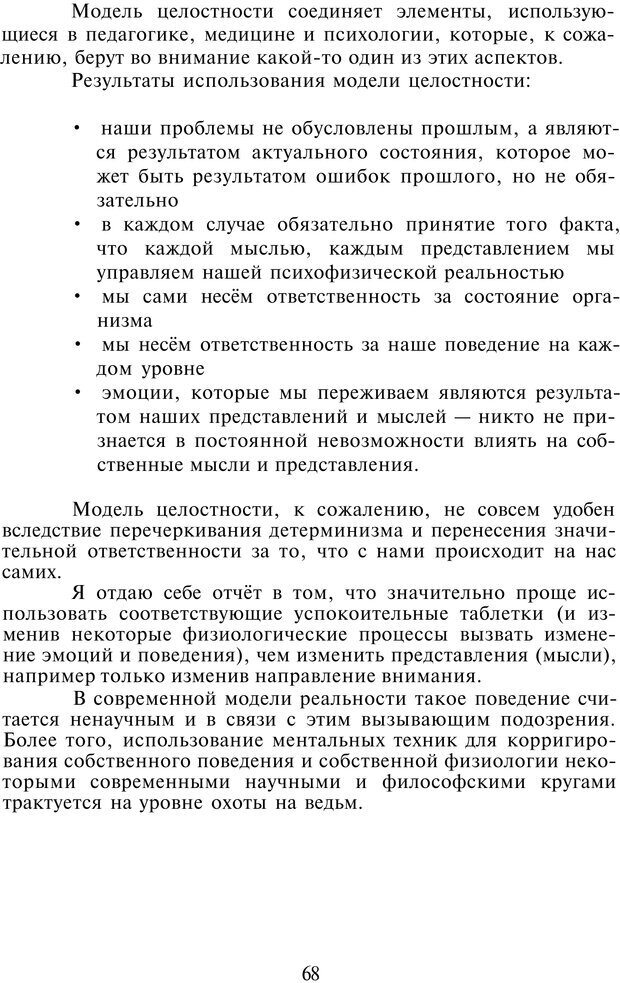 Модель целостности соединяет элементы, использующиеся в педагогике, медицине и психологии, которые, к сожалению, берут во внимание какой-то один из этих аспектов.

Результаты использования модели целостности:

• наши проблемы не обусловлены прошлым, а являются результатом актуального состояния, которое может быть результатом ошибок прошлого, но не обязательно
• в каждом случае обязательно принятие того факта, что каждой мыслью, каждым представлением мы управляем нашей психофизической реальностью
• мы сами несём ответственность за состояние организма
• мы несём ответственность за наше поведение на каждом уровне
• эмоции, которые мы переживаем являются результатом наших представлений и мыслей — никто не признается в постоянной невозможности влиять на собственные мысли и представления.

Модель целостности, к сожалению, не совсем удобен вследствие перечеркивания детерминизма и перенесения значительной ответственности за то, что с нами происходит на нас самих.

Я отдаю себе отчёт в том, что значительно проще использовать соответствующие успокоительные таблетки (и изменив некоторые физиологические процессы вызвать изменение эмоций и поведения), чем изменить представления (мысли), например только изменив направление внимания.

В современной модели реальности такое поведение считается ненаучным и в связи с этим вызывающим подозрения. Более того, использование ментальных техник для корригирования собственного поведения и собственной физиологии некоторыми современными научными и философскими кругами трактуется на уровне охоты на ведьм.

68